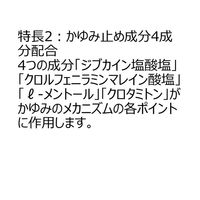 特長2：かゆみ止め成分4成分配合
4つの成分「ジブカイン塩酸塩」「クロルフェニラミンマレイン酸塩」「ℓ-メントール」「クロタミトン」がかゆみのメカニズムの各ポイントに作用します。